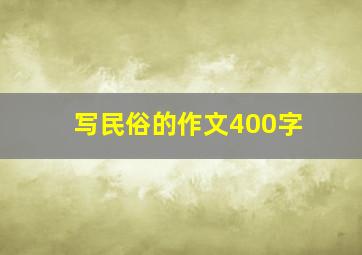 写民俗的作文400字